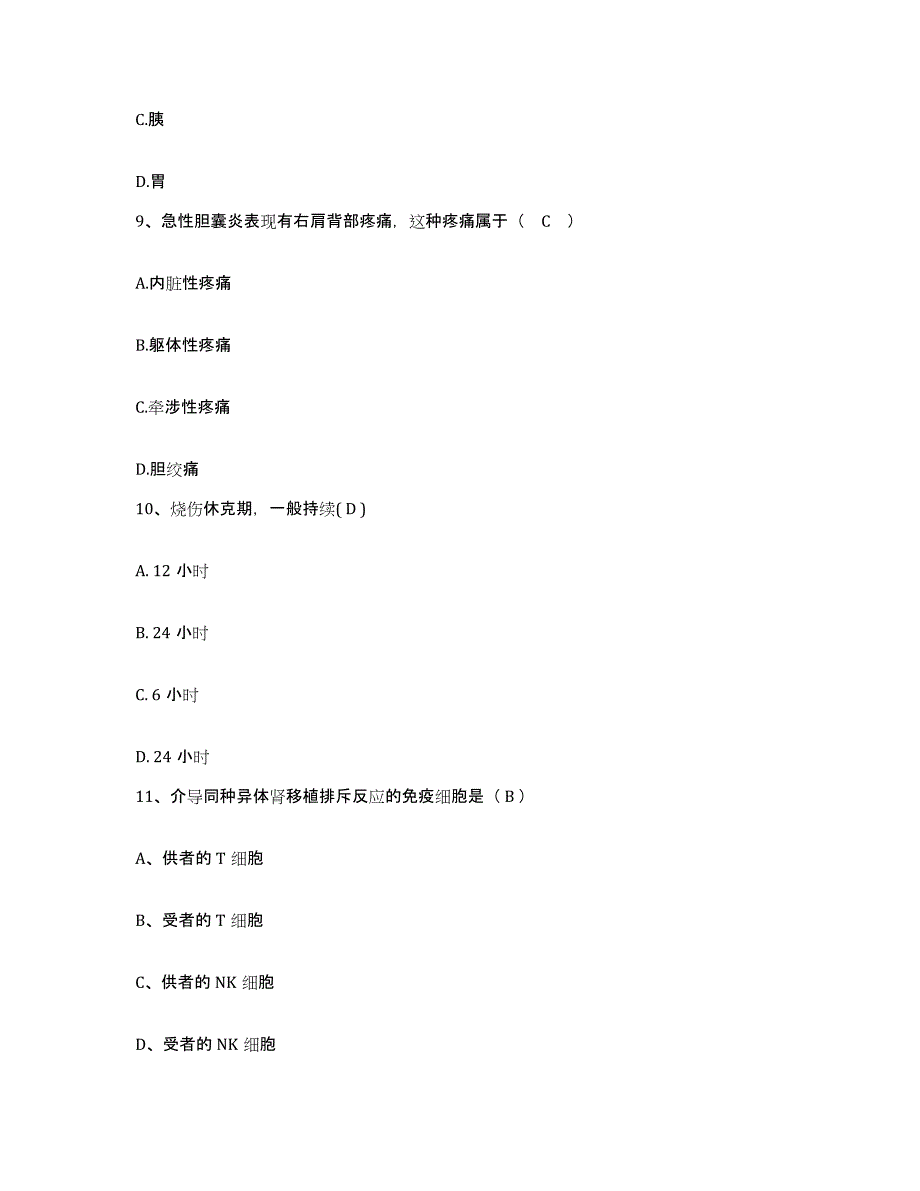 C.胰

D.胃

9、急性胆囊炎表现有右肩背部疼痛，这种疼痛属于（ C ）

A.内脏性疼痛

B.躯体性疼痛

C.牵涉性疼痛

D.胆绞痛

10、烧伤休克期，一般持续( D )

A. 12 小时

B. 24 小时

C. 6 小时

D. 24 小时

11、介导同种异体肾移植排斥反应的免疫细胞是（ B ）

A、供者的 T 细胞

B、受者的 T 细胞

C、供者的 NK 细胞

D、受者的 NK 细胞